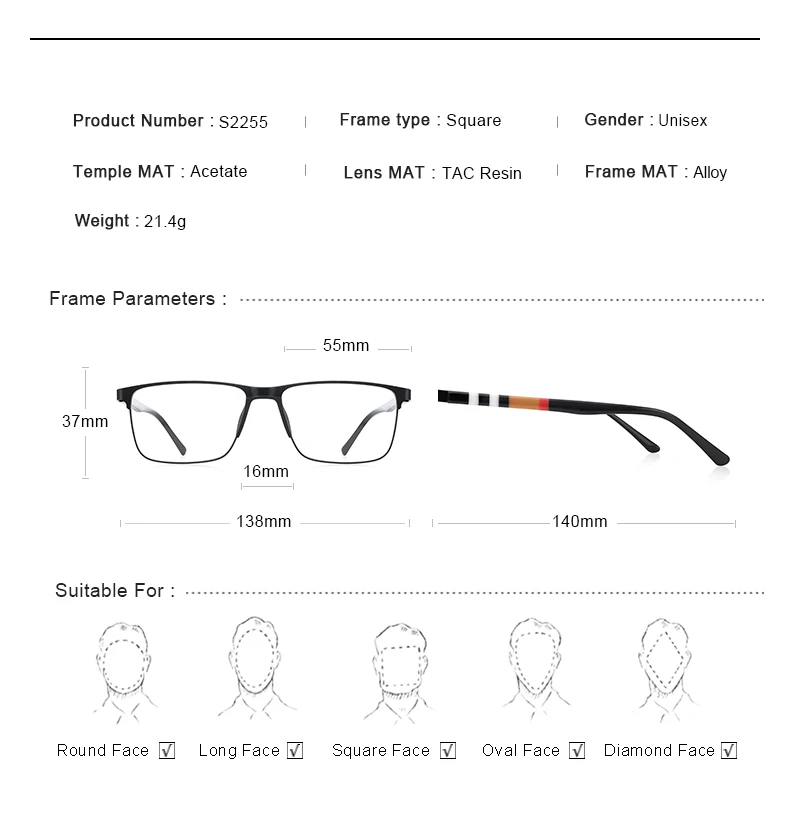 Product Number : S2255 | Frame type : Square | Gender : Unisex

Temple MAT : Acetate | Lens MAT : TAC Resin | Frame MAT : Alloy

Weight : 21.4g

Frame Parameters :

55mm

37mm

16mm

138mm

140mm

Suitable For :

Round Face ☑ Long Face ☑ Square Face ☑ Oval Face ☑ Diamond Face ☑